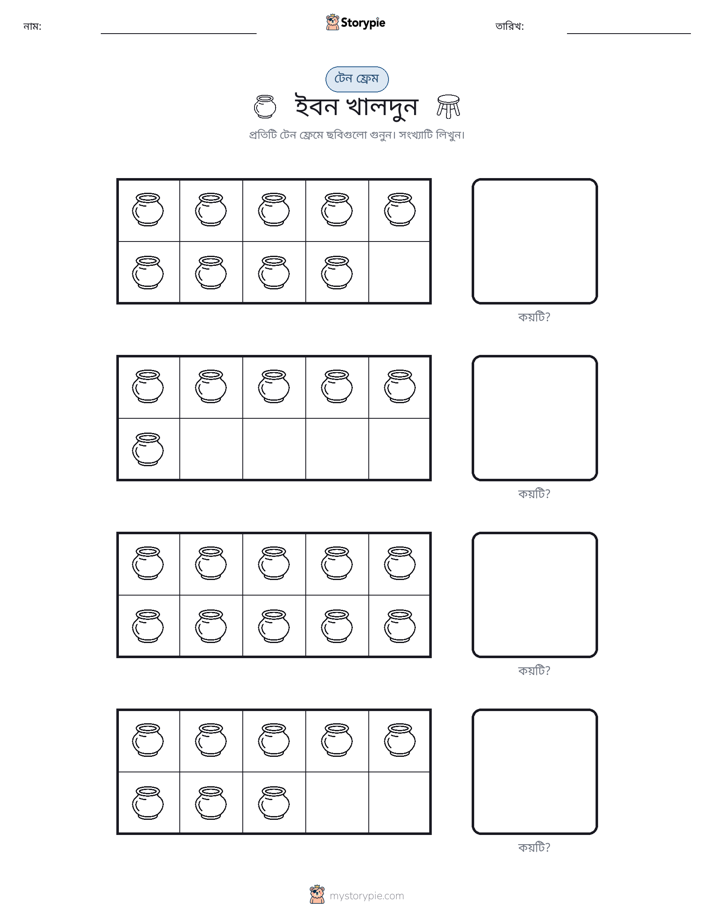 নাম: ____ Storypie তারিখ: ____

টেন ফ্রেম

ইবন খালদুন

প্রতিটি টেন ফ্রেমে ছবিগুলো গুনুন। সংখ্যাটি লিখুন।

কয়টি?

কয়টি?

কয়টি?

কয়টি?

mystorypie.com